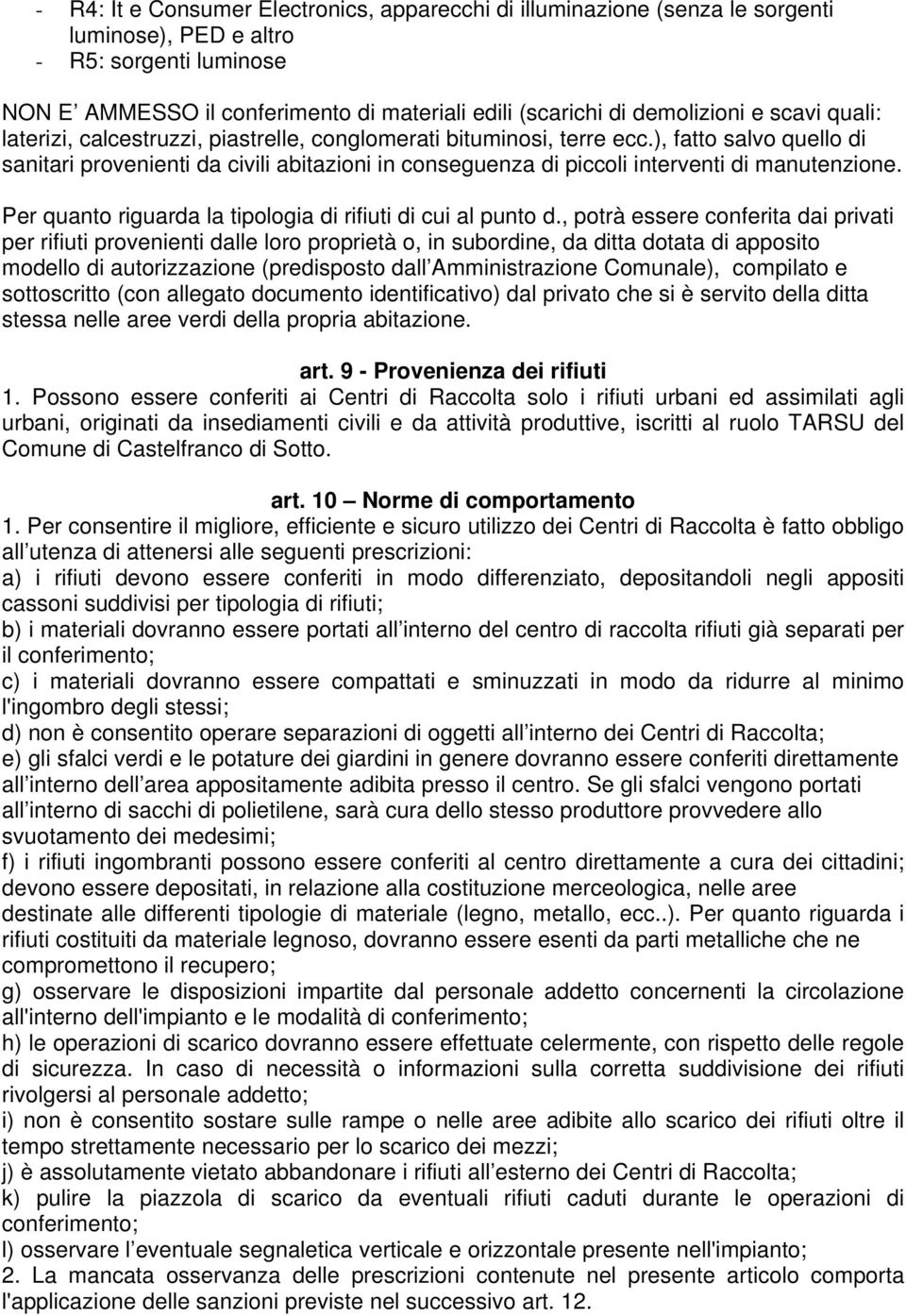 - R4: It e Consumer Electronics, apparecchi di illuminazione (senza le sorgenti luminose), PED e altro
- R5: sorgenti luminose

NON E' AMMESSO il conferimento di materiali edili (scarichi di demolizioni e scavi quali: laterizi, calcestruzzi, piastrelle, conglomerati bituminosi, terre ecc.), fatto salvo quello di sanitari provenienti da civili abitazioni in conseguenza di piccoli interventi di manutenzione.

Per quanto riguarda la tipologia di rifiuti di cui al punto d., potrà essere conferita dai privati per rifiuti provenienti dalle loro proprietà o, in subordine, da ditta dotata di apposito modello di autorizzazione (predisposto dall Amministrazione Comunale), compilato e sottoscritto (con allegato documento identificativo) dal privato che si è servito della ditta stessa nelle aree verdi della propria abitazione.

art. 9 - Provenienza dei rifiuti

1. Possono essere conferiti ai Centri di Raccolta solo i rifiuti urbani ed assimilati agli urbani, originati da insediamenti civili e da attività produttive, iscritti al ruolo TARSU del Comune di Castelfranco di Sotto.

art. 10 – Norme di comportamento

1. Per consentire il migliore, efficiente e sicuro utilizzo dei Centri di Raccolta è fatto obbligo all utenza di attenersi alle seguenti prescrizioni:
a) i rifiuti devono essere conferiti in modo differenziato, depositandoli negli appositi cassoni suddivisi per tipologia di rifiuti;
b) i materiali dovranno essere portati all interno del centro di raccolta rifiuti già separati per il conferimento;
c) i materiali dovranno essere compattati e sminuzzati in modo da ridurre al minimo l'ingombro degli stessi;
d) non è consentito operare separazioni di oggetti all interno dei Centri di Raccolta;
e) gli sfalci verdi e le potature dei giardini in genere dovranno essere conferiti direttamente all interno dell area appositamente adibita presso il centro. Se gli sfalci vengono portati all interno di sacchi di polietilene, sarà cura dello stesso produttore provvedere allo svuotamento dei medesimi;
f) i rifiuti ingombranti possono essere conferiti al centro direttamente a cura dei cittadini; devono essere depositati, in relazione alla costituzione merceologica, nelle aree destinate alle differenti tipologie di materiale (legno, metallo, ecc..). Per quanto riguarda i rifiuti costituiti da materiale legnoso, dovranno essere esenti da parti metalliche che ne compromettono il recupero;
g) osservare le disposizioni impartite dal personale addetto concernenti la circolazione all'interno dell'impianto e le modalità di conferimento;
h) le operazioni di scarico dovranno essere effettuate celermente, con rispetto delle regole di sicurezza. In caso di necessità o informazioni sulla corretta suddivisione dei rifiuti rivolgersi al personale addetto;
i) non è consentito sostare sulle rampe o nelle aree adibite allo scarico dei rifiuti oltre il tempo strettamente necessario per lo scarico dei mezzi;
j) è assolutamente vietato abbandonare i rifiuti all esterno dei Centri di Raccolta;
k) pulire la piazzola di scarico da eventuali rifiuti caduti durante le operazioni di conferimento;
l) osservare l eventuale segnaletica verticale e orizzontale presente nell'impianto;
2. La mancata osservanza delle prescrizioni contenute nel presente articolo comporta l'applicazione delle sanzioni previste nel successivo art. 12.